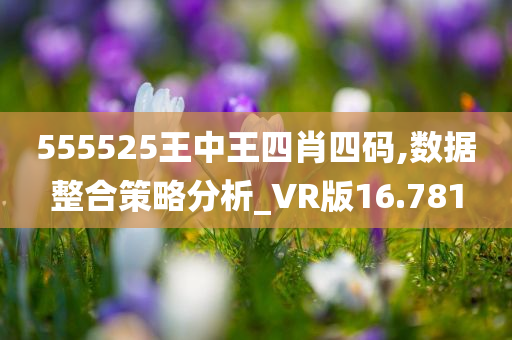 555525王中王四肖四码,数据整合策略分析_VR版16.781